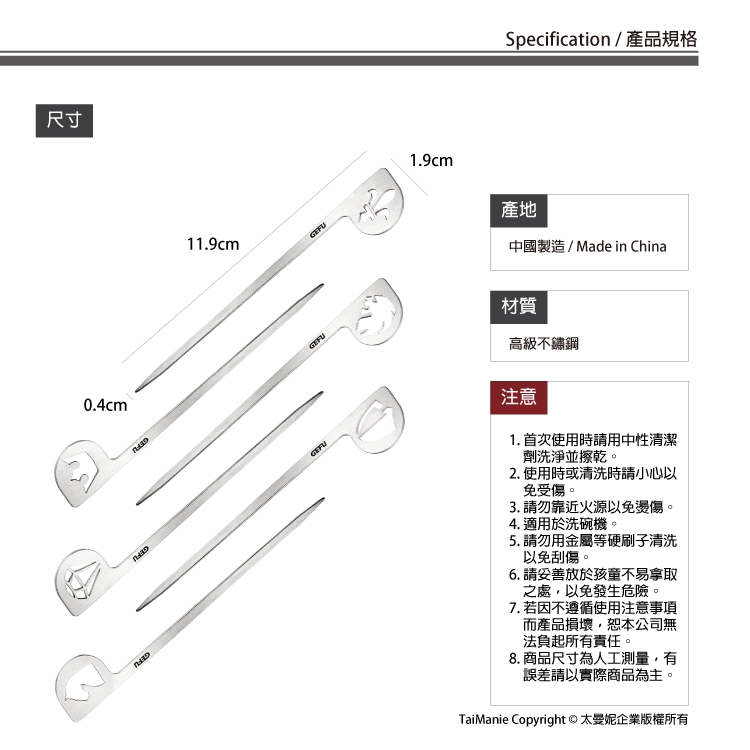 Specification / 產品規格

尺寸

1.9cm

11.9cm

0.4cm

GEFU

GEFU

GEFU

GEFU

GEFU

GEFU

產地

中國製造 / Made in China

材質

高級不鏽鋼

注意

1. 首次使用時請用中性清潔劑洗淨並擦乾。
2. 使用時或清洗時請小心以免受傷。
3. 請勿靠近火源以免燙傷。
4. 適用於洗碗機。
5. 請勿用金屬等硬刷子清洗以免刮傷。
6. 請妥善放於孩童不易拿取之處，以免發生危險。
7. 若因不遵循使用注意事項而產品損壞，恕本公司無法負起所有責任。
8. 商品尺寸為人工測量，有誤差請以實際商品為主。

TaiManie Copyright © 太曼妮企業版權所有